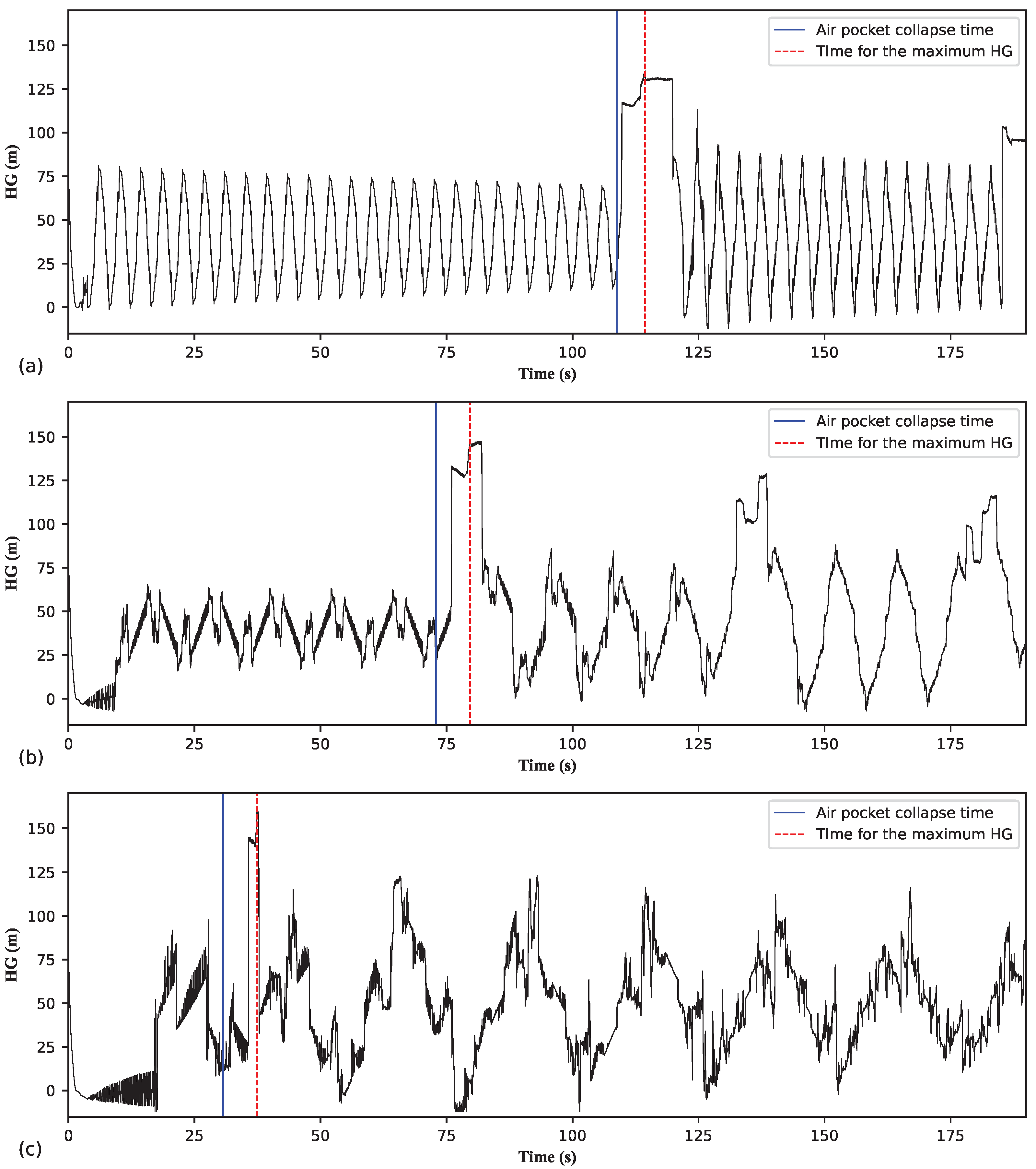 Air pocket collapse time
TIme for the maximum HG

HG (m)

150
125
100
75
50
25
0

0 25 50 75 100 125 150 175

(a)

Time (s)

Air pocket collapse time
TIme for the maximum HG

HG (m)

150
125
100
75
50
25
0

0 25 50 75 100 125 150 175

(b)

Time (s)

Air pocket collapse time
TIme for the maximum HG

HG (m)

150
125
100
75
50
25
0

0 25 50 75 100 125 150 175

(c)

Time (s)